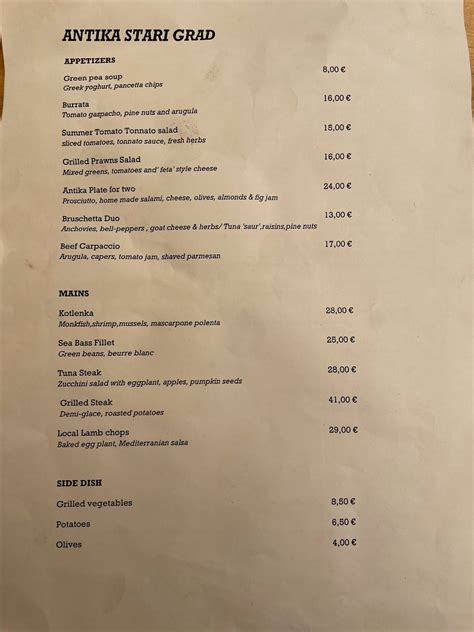 ANTIKA STARI GRAD

APPETIZERS

Green pea soup 8,00 €
Greek yoghurt, pancetta chips

Burrata 16,00 €
Tomato gazpacho, pine nuts and arugula

Summer Tomato Tonnato salad 15,00 €
sliced tomatoes, tonnato sauce, fresh herbs

Grilled Prawns Salad 16,00 €
Mixed greens, tomatoes and' feta' style cheese

Antika Plate for two 24,00 €
Prosciutto, home made salami, cheese, olives, almonds & fig jam

Bruschetta Duo 13,00 €
Anchovies, bell-peppers , goat cheese & herbs/ Tuna 'saur',raisins,pine nuts

Beef Carpaccio 17,00 €
Arugula, capers, tomato jam, shaved parmesan

MAINS

Kotlenka 28,00 €
Monkfish,shrimp,mussels, mascarpone polenta

Sea Bass Fillet 25,00 €
Green beans, beurre blanc

Tuna Steak 28,00 €
Zucchini salad with eggplant, apples, pumpkin seeds

Grilled Steak 41,00 €
Demi-glace, roasted potatoes

Local Lamb chops 29,00 €
Baked egg plant, Mediterranian salsa

SIDE DISH

Grilled vegetables 8,50 €

Potatoes 6,50 €

Olives 4,00 €